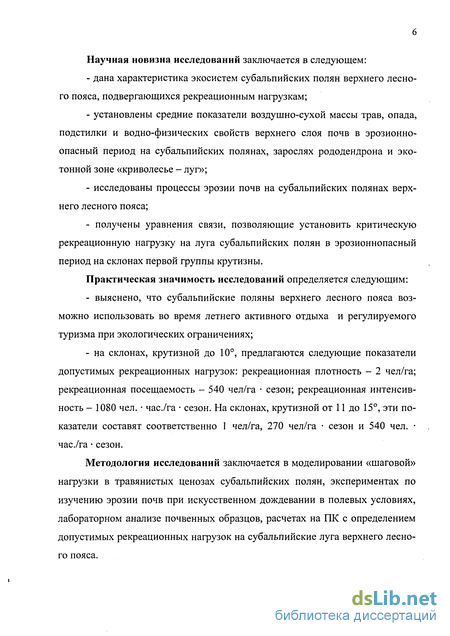 6

Научная новизна исследований заключается в следующем:

- дана характеристика экосистем субальпийских полян верхнего лесного пояса, подвергающихся рекреационным нагрузкам;

- установлены средние показатели воздушно-сухой массы трав, опада, подстилки и водно-физических свойств верхнего слоя почв в эрозионноопасный период на субальпийских полянах, зарослях рододендрона и экотонной зоне «криволесье – луг»;

- исследованы процессы эрозии почв на субальпийских полянах верхнего лесного пояса;

- получены уравнения связи, позволяющие установить критическую рекреационную нагрузку на луга субальпийских полян в эрозионноопасный период на склонах первой группы крутизны.

Практическая значимость исследований определяется следующим:

- выяснено, что субальпийские поляны верхнего лесного пояса возможно использовать во время летнего активного отдыха и регулируемого туризма при экологических ограничениях;

- на склонах, крутизной до 10°, предлагаются следующие показатели допустимых рекреационных нагрузок: рекреационная плотность – 2 чел/га; рекреационная посещаемость – 540 чел/га · сезон; рекреационная интенсивность – 1080 чел. · час./га · сезон. На склонах, крутизной от 11 до 15°, эти показатели составят соответственно 1 чел/га, 270 чел/га · сезон и 540 чел. · час./га · сезон.

Методология исследований заключается в моделировании «шаговой» нагрузки в травянистых ценозах субальпийских полян, экспериментах по изучению эрозии почв при искусственном дождевании в полевых условиях, лабораторном анализе почвенных образцов, расчетах на ПК с определением допустимых рекреационных нагрузок на субальпийские луга верхнего лесного пояса.

dsLib.net
библиотека диссертаций